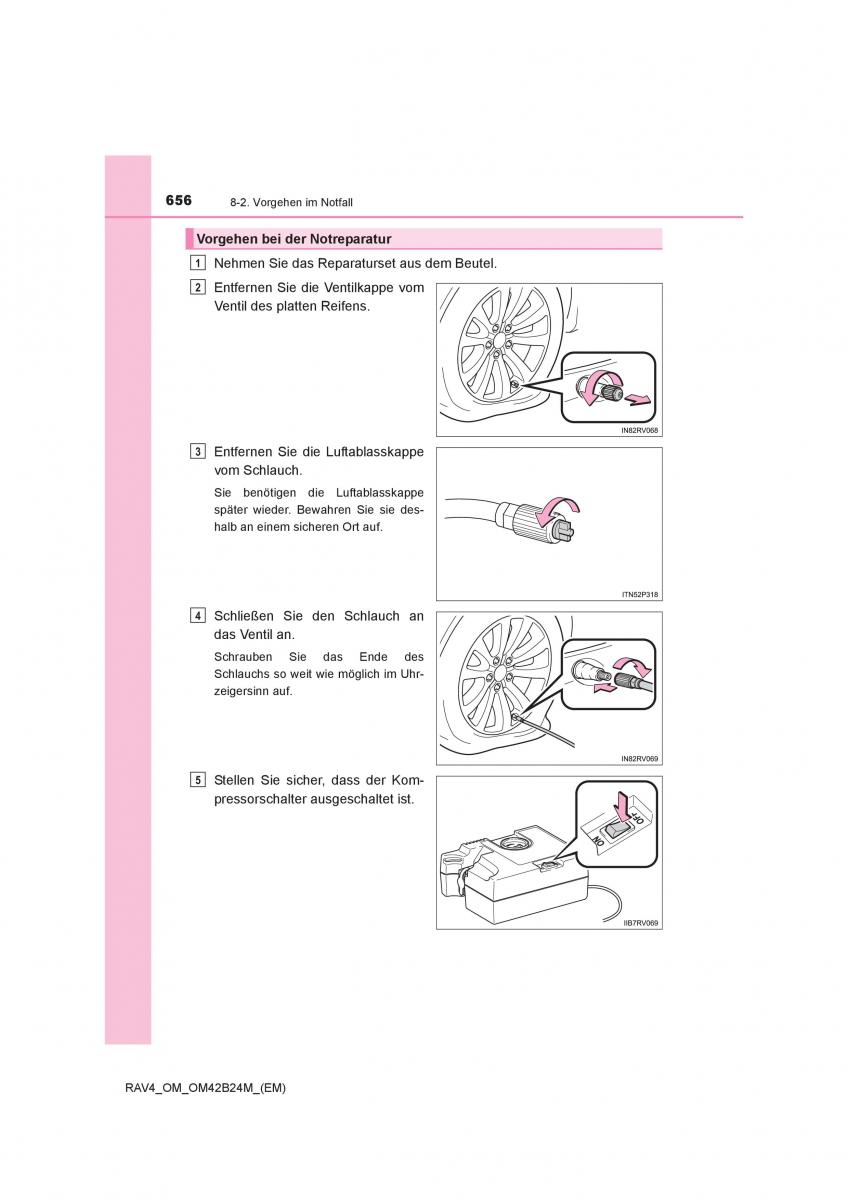 656 8-2. Vorgehen im Notfall

Vorgehen bei der Notreparatur

1 Nehmen Sie das Reparaturset aus dem Beutel.

2 Entfernen Sie die Ventilkappe vom Ventil des platten Reifens.

IN82RV068

3 Entfernen Sie die Luftablasskappe vom Schlauch.

Sie benötigen die Luftablasskappe später wieder. Bewahren Sie sie deshalb an einem sicheren Ort auf.

ITN52P318

4 Schließen Sie den Schlauch an das Ventil an.

Schrauben Sie das Ende des Schlauchs so weit wie möglich im Uhrzeigersinn auf.

IN82RV069

5 Stellen Sie sicher, dass der Kompressorschalter ausgeschaltet ist.

OFF

ON

IIB7RV069

RAV4_OM_OM42B24M_(EM)